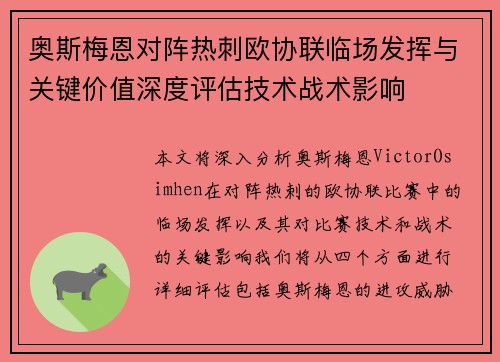 奥斯梅恩对阵热刺欧协联临场发挥与关键价值深度评估技术战术影响

本文将深入分析奥斯梅恩VictorOsimhen在对阵热刺的欧协联比赛中的临场发挥以及其对比赛技术和战术的关键影响我们将从四个方面进行详细评估包括奥斯梅恩的进攻威胁